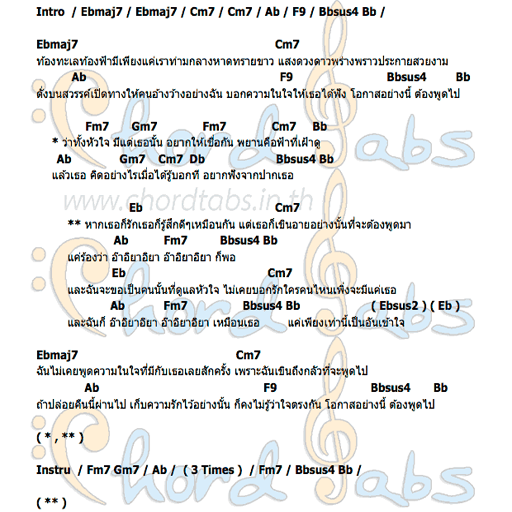 Intro / Ebmaj7 / Ebmaj7 / Cm7 / Cm7 / Ab / F9 / Bbsus4 Bb /

Ebmaj7 Cm7
ท้องทะเลท้องฟ้ามีเพียงแค่เราท่ามกลางหาดทรายขาว แสงดวงดาวพร่างพราวประกายสวยงาม
Ab F9 Bbsus4 Bb
ดั่งบนสวรรค์เปิดทางให้คนอ้างว้างอย่างฉัน บอกความในใจให้เธอได้ฟัง โอกาสอย่างนี้ ต้องพูดไป

Fm7 Gm7 Fm7 Cm7 Bb
* ว่าทั้งหัวใจ มีแต่เธอนั้น อยากให้เชื่อกัน พยานคือฟ้าที่เฝ้าดู
Ab Gm7 Cm7 Db Bbsus4 Bb
แล้วเธอ คิดอย่างไรเมื่อได้รู้บอกที อยากฟังจากปากเธอ

www.chordtabs.in.th

Eb Cm7
** หากเธอก็รักเธอก็รู้สึกดีๆเหมือนกัน แต่เธอก็เขินอายอย่างนั้นที่จะต้องพูดมา
Ab Fm7 Bbsus4 Bb
แค่ร้องว่า อ๊าอิยาอิยา อ๊าอิยาอิยา ก็พอ
Eb Cm7
และฉันจะขอเป็นคนนั้นที่ดูแลหัวใจ ไม่เคยบอกรักใครคนไหนเพิ่งจะมีแค่เธอ
Ab Fm7 Bbsus4 Bb ( Ebsus2 ) ( Eb )
และฉันก็ อ๊าอิยาอิยา อ๊าอิยาอิยา เหมือนเธอ แค่เพียงเท่านี้เป็นอันเข้าใจ

Ebmaj7 Cm7
ฉันไม่เคยพูดความในใจที่มีกับเธอเลยสักครั้ง เพราะฉันเขินถึงกลัวที่จะพูดไป
Ab F9 Bbsus4 Bb
ถ้าปล่อยคืนนี้ผ่านไป เก็บความรักไว้อย่างนั้น ก็คงไม่รู้ว่าใจตรงกัน โอกาสอย่างนี้ ต้องพูดไป

( * , ** )

Instru / Fm7 Gm7 / Ab / ( 3 Times ) / Fm7 / Bbsus4 Bb /

( ** )